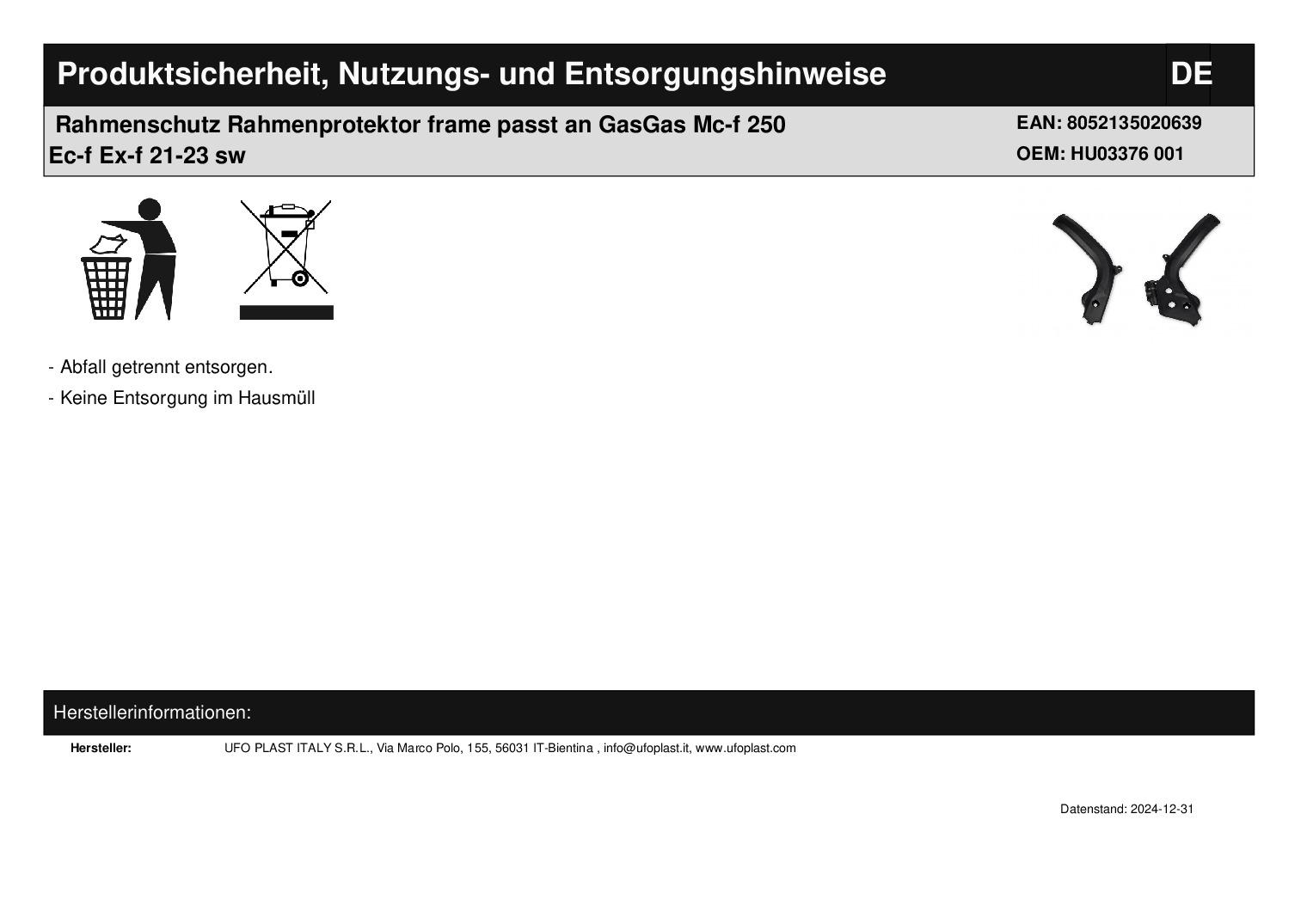 Produktsicherheit, Nutzungs- und Entsorgungshinweise DE

Rahmenschutz Rahmenprotektor frame passt an GasGas Mc-f 250 Ec-f Ex-f 21-23 sw

EAN: 8052135020639
OEM: HU03376 001

- Abfall getrennt entsorgen.

- Keine Entsorgung im Hausmüll

Herstellerinformationen:

Hersteller: UFO PLAST ITALY S.R.L., Via Marco Polo, 155, 56031 IT-Bientina , info@ufoplast.it, www.ufoplast.com

Datenstand: 2024-12-31